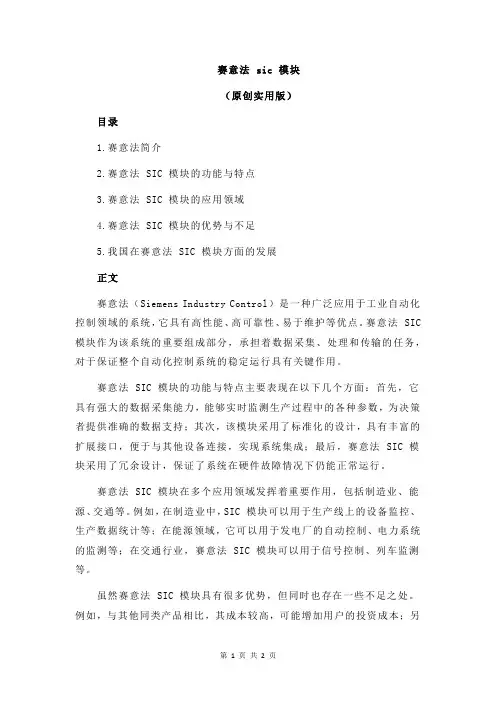 赛意法 sic 模块

（原创实用版）

目录

1.赛意法简介

2.赛意法 SIC 模块的功能与特点

3.赛意法 SIC 模块的应用领域

4.赛意法 SIC 模块的优势与不足

5.我国在赛意法 SIC 模块方面的发展

正文

赛意法（Siemens Industry Control）是一种广泛应用于工业自动化控制领域的系统，它具有高性能、高可靠性、易于维护等优点。赛意法 SIC 模块作为该系统的重要组成部分，承担着数据采集、处理和传输的任务，对于保证整个自动化控制系统的稳定运行具有关键作用。

赛意法 SIC 模块的功能与特点主要表现在以下几个方面：首先，它具有强大的数据采集能力，能够实时监测生产过程中的各种参数，为决策者提供准确的数据支持；其次，该模块采用了标准化的设计，具有丰富的扩展接口，便于与其他设备连接，实现系统集成；最后，赛意法 SIC 模块采用了冗余设计，保证了系统在硬件故障情况下仍能正常运行。

赛意法 SIC 模块在多个应用领域发挥着重要作用，包括制造业、能源、交通等。例如，在制造业中，SIC 模块可以用于生产线上的设备监控、生产数据统计等；在能源领域，它可以用于发电厂的自动控制、电力系统的监测等；在交通行业，赛意法 SIC 模块可以用于信号控制、列车监测等。

虽然赛意法 SIC 模块具有很多优势，但同时也存在一些不足之处。例如，与其他同类产品相比，其成本较高，可能增加用户的投资成本；另

第 1 页 共 2 页